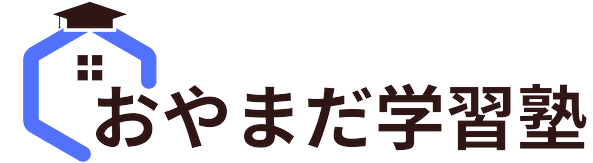 おやまだ学習塾